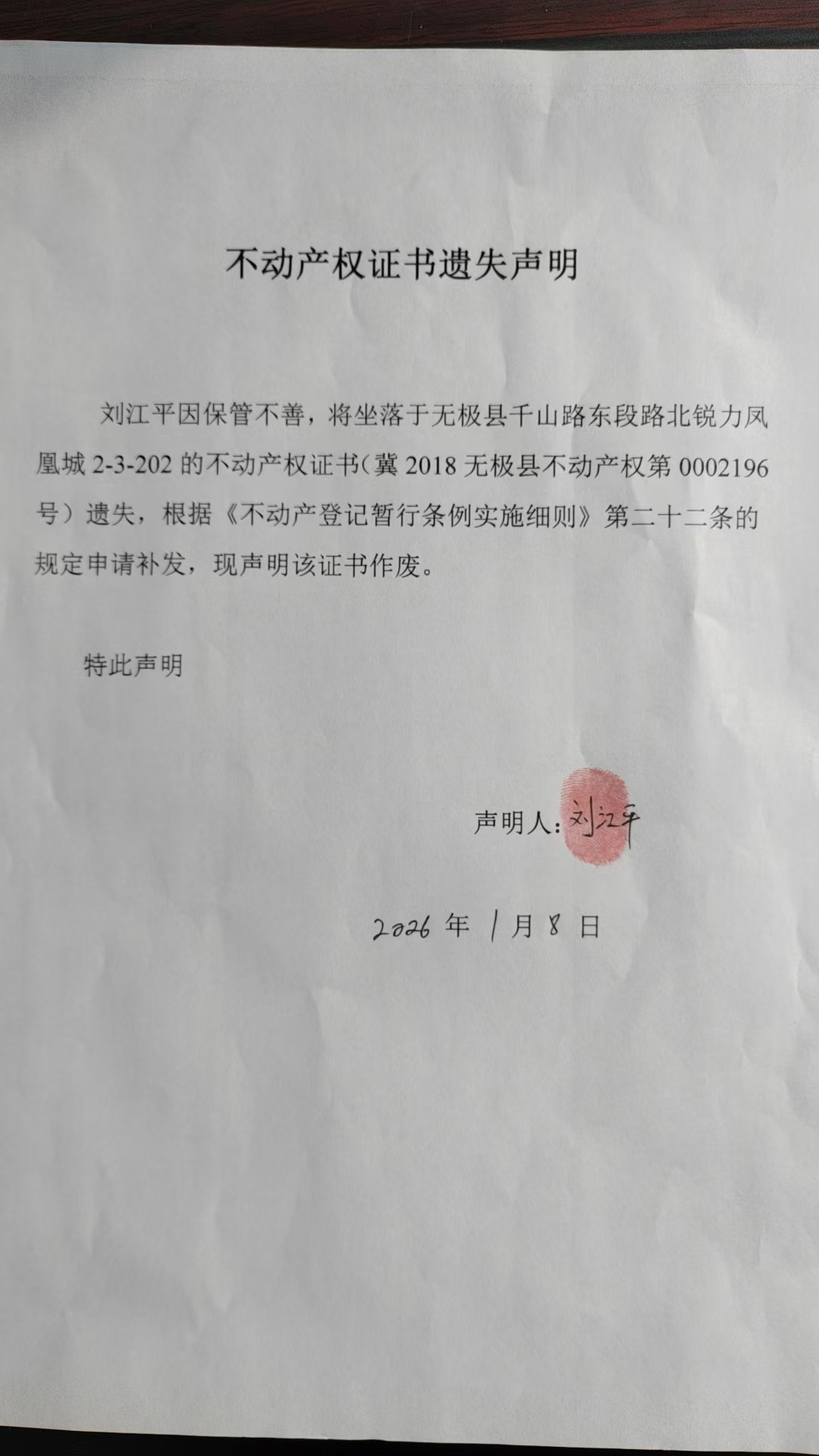 不动产权证书遗失声明

刘江平因保管不善，将坐落于无极县千山路东段路北锐力凤凰城 2-3-202 的不动产权证书（冀 2018 无极县不动产权第 0002196 号）遗失，根据《不动产登记暂行条例实施细则》第二十二条的规定申请补发，现声明该证书作废。

特此声明

声明人：刘江平

2026 年 1 月 8 日